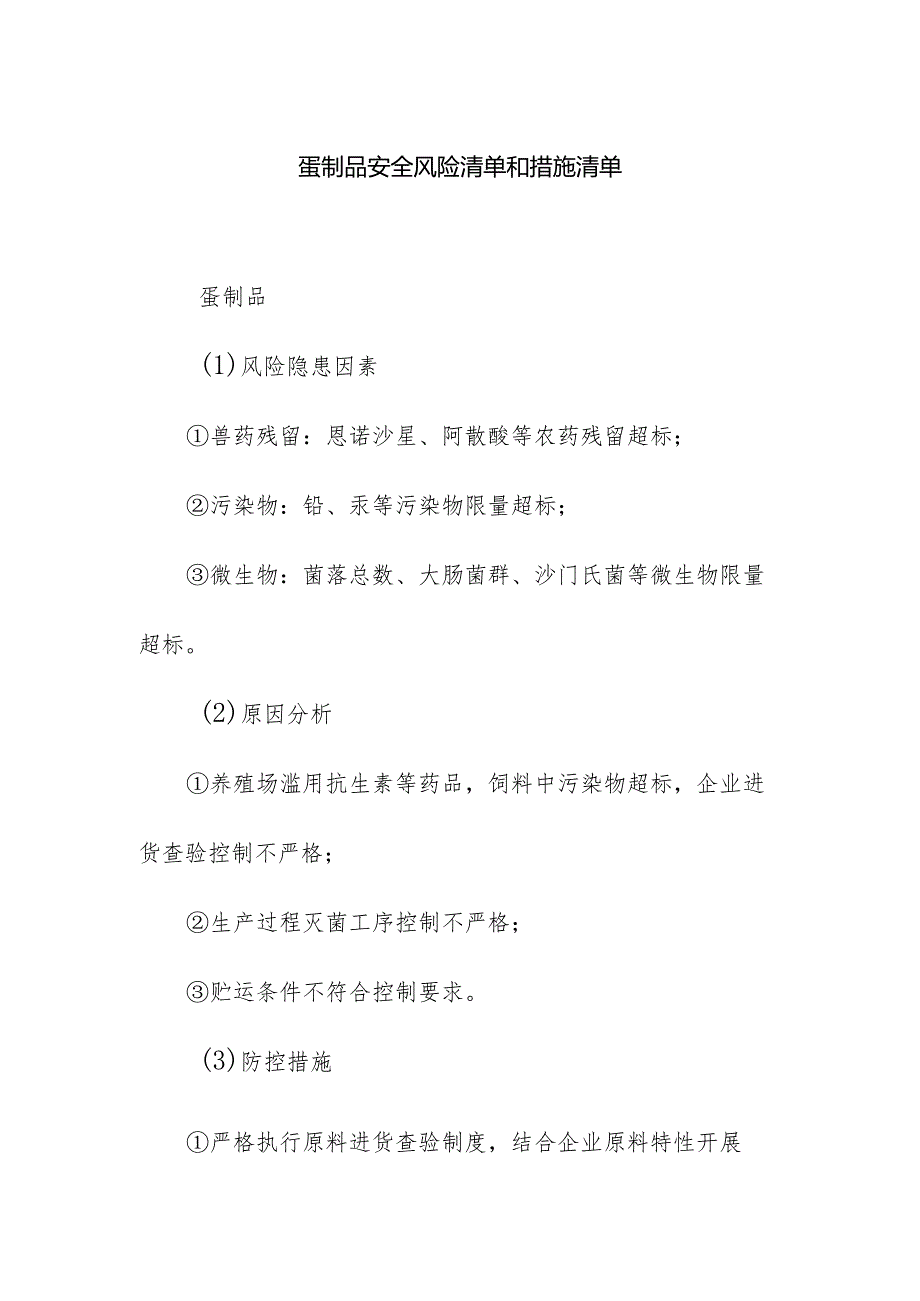 蛋制品安全风险清单和措施清单

蛋制品

(1)风险隐患因素

①兽药残留：恩诺沙星、阿散酸等农药残留超标；

②污染物：铅、汞等污染物限量超标；

③微生物：菌落总数、大肠菌群、沙门氏菌等微生物限量超标。

(2)原因分析

①养殖场滥用抗生素等药品，饲料中污染物超标，企业进货查验控制不严格；

②生产过程灭菌工序控制不严格；

③贮运条件不符合控制要求。

(3)防控措施

①严格执行原料进货查验制度，结合企业原料特性开展